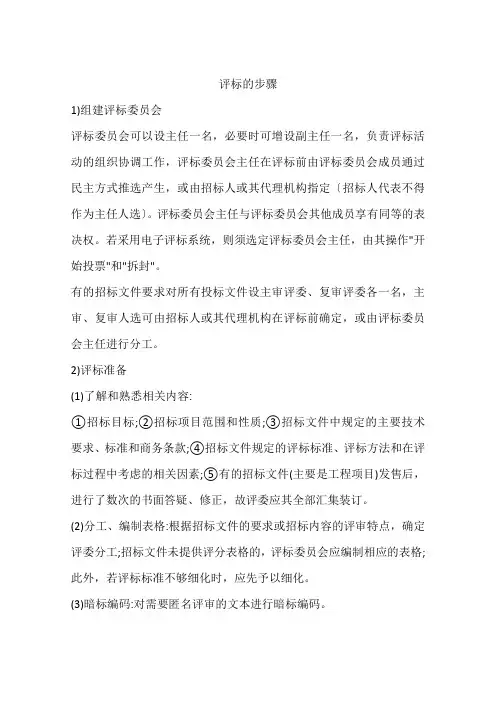 评标的步骤

1)组建评标委员会

评标委员会可以设主任一名，必要时可增设副主任一名，负责评标活动的组织协调工作，评标委员会主任在评标前由评标委员会成员通过民主方式推选产生，或由招标人或其代理机构指定〔招标人代表不得作为主任人选〕。评标委员会主任与评标委员会其他成员享有同等的表决权。若采用电子评标系统，则须选定评标委员会主任，由其操作"开始投票"和"拆封"。

有的招标文件要求对所有投标文件设主审评委、复审评委各一名，主审、复审人选可由招标人或其代理机构在评标前确定，或由评标委员会主任进行分工。

2)评标准备

(1)了解和熟悉相关内容:

①招标目标;②招标项目范围和性质;③招标文件中规定的主要技术要求、标准和商务条款;④招标文件规定的评标标准、评标方法和在评标过程中考虑的相关因素;⑤有的招标文件(主要是工程项目)发售后，进行了数次的书面答疑、修正，故评委应其全部汇集装订。

(2)分工、编制表格:根据招标文件的要求或招标内容的评审特点，确定评委分工;招标文件未提供评分表格的，评标委员会应编制相应的表格;此外，若评标标准不够细化时，应先予以细化。

(3)暗标编码:对需要匿名评审的文本进行暗标编码。